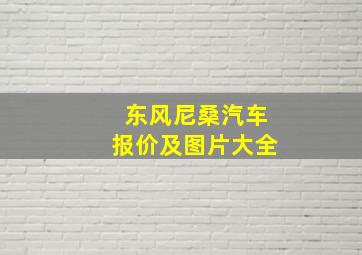 东风尼桑汽车
报价及图片大全